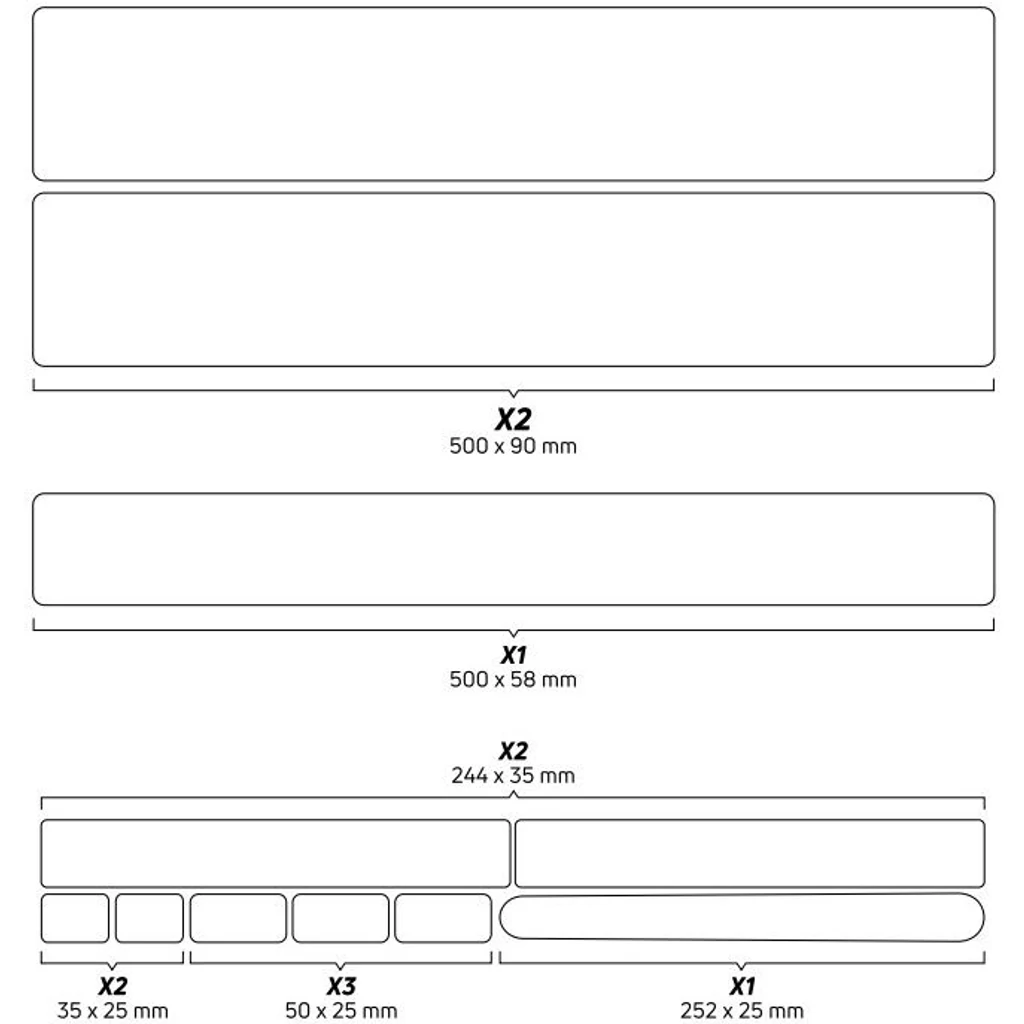 X2
500 x 90 mm

X1
500 x 58 mm

X2
244 x 35 mm

X2
35 x 25 mm

X3
50 x 25 mm

X1
252 x 25 mm